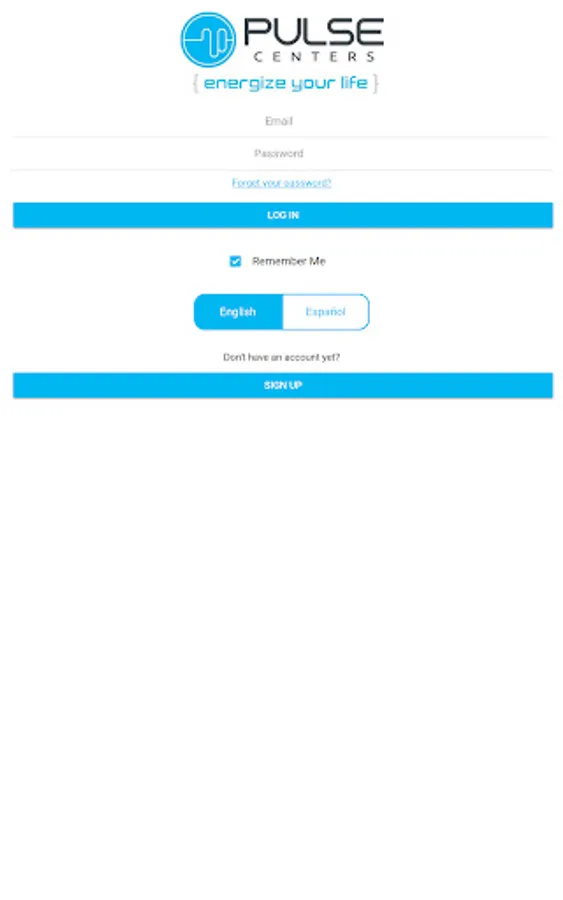 PULSE
CENTERS
{ energize your life }

Email

Password

Forgot your password?

LOG IN

Remember Me

English
Español

Don't have an account yet?

SIGN UP